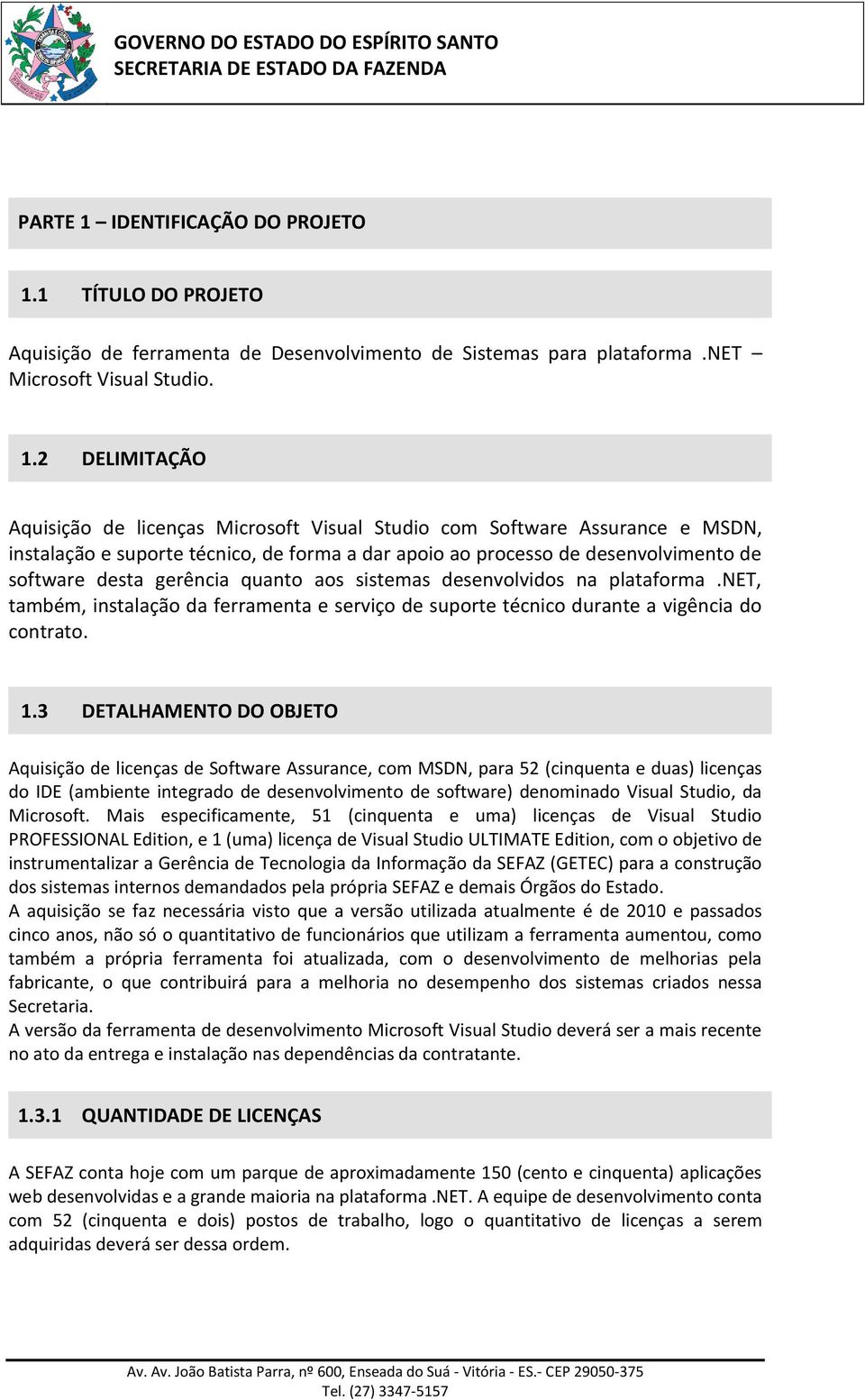 GOVERNO DO ESTADO DO ESPÍRITO SANTO
SECRETARIA DE ESTADO DA FAZENDA

PARTE 1 – IDENTIFICAÇÃO DO PROJETO

1.1 TÍTULO DO PROJETO

Aquisição de ferramenta de Desenvolvimento de Sistemas para plataforma .NET – Microsoft Visual Studio.

1.2 DELIMITAÇÃO

Aquisição de licenças Microsoft Visual Studio com Software Assurance e MSDN, instalação e suporte técnico, de forma a dar apoio ao processo de desenvolvimento de software desta gerência quanto aos sistemas desenvolvidos na plataforma .NET, também, instalação da ferramenta e serviço de suporte técnico durante a vigência do contrato.

1.3 DETALHAMENTO DO OBJETO

Aquisição de licenças de Software Assurance, com MSDN, para 52 (cinquenta e duas) licenças do IDE (ambiente integrado de desenvolvimento de software) denominado Visual Studio, da Microsoft. Mais especificamente, 51 (cinquenta e uma) licenças de Visual Studio PROFESSIONAL Edition, e 1 (uma) licença de Visual Studio ULTIMATE Edition, com o objetivo de instrumentalizar a Gerência de Tecnologia da Informação da SEFAZ (GETEC) para a construção dos sistemas internos demandados pela própria SEFAZ e demais Órgãos do Estado.
A aquisição se faz necessária visto que a versão utilizada atualmente é de 2010 e passados cinco anos, não só o quantitativo de funcionários que utilizam a ferramenta aumentou, como também a própria ferramenta foi atualizada, com o desenvolvimento de melhorias pela fabricante, o que contribuirá para a melhoria no desempenho dos sistemas criados nessa Secretaria.
A versão da ferramenta de desenvolvimento Microsoft Visual Studio deverá ser a mais recente no ato da entrega e instalação nas dependências da contratante.

1.3.1 QUANTIDADE DE LICENÇAS

A SEFAZ conta hoje com um parque de aproximadamente 150 (cento e cinquenta) aplicações web desenvolvidas e a grande maioria na plataforma .NET. A equipe de desenvolvimento conta com 52 (cinquenta e dois) postos de trabalho, logo o quantitativo de licenças a serem adquiridas deverá ser dessa ordem.

Av. Av. João Batista Parra, nº 600, Enseada do Suá - Vitória - ES.- CEP 29050-375
Tel. (27) 3347-5157